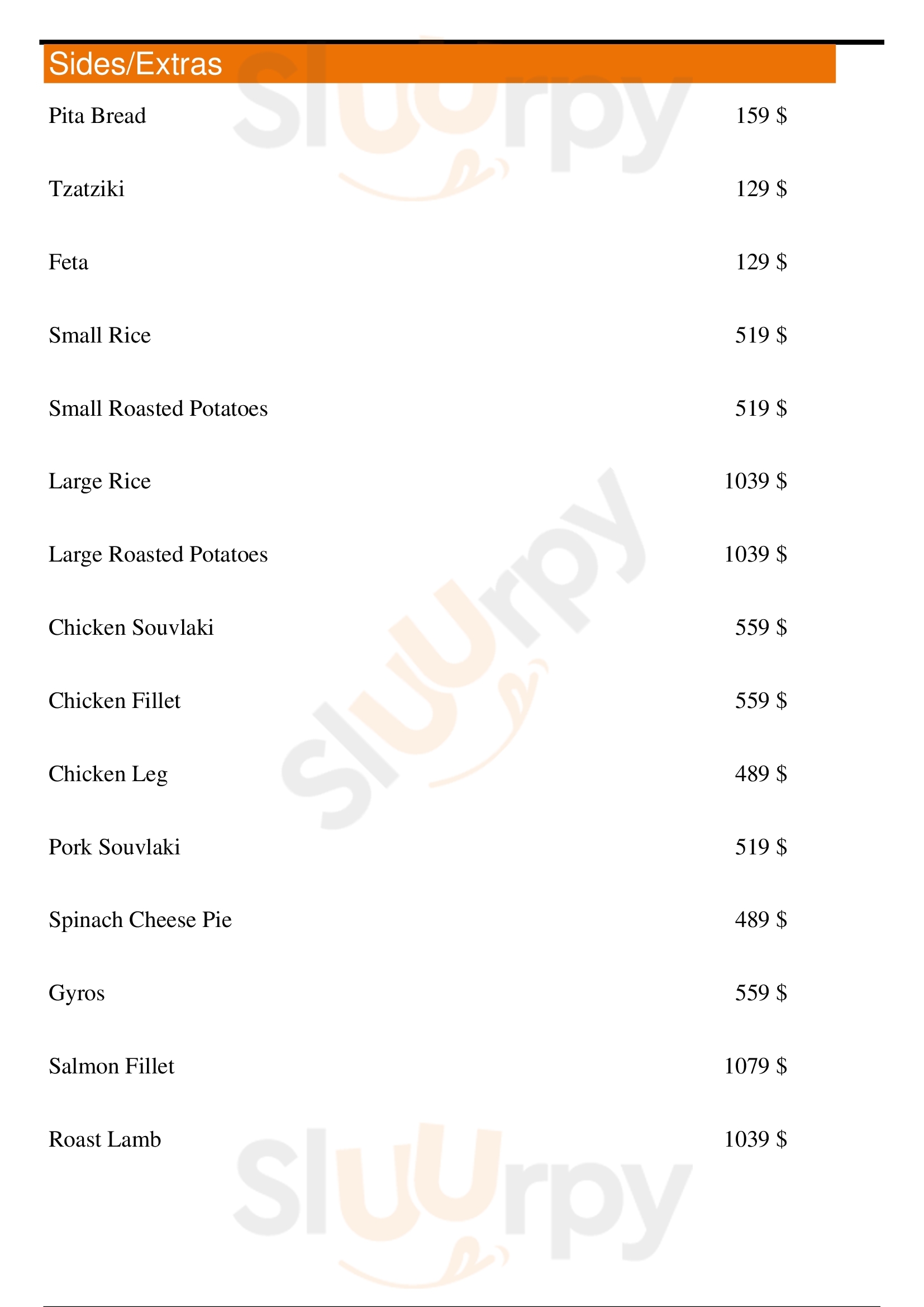 Sides/Extras

Pita Bread 159 $

Tzatziki 129 $

Feta 129 $

Small Rice 519 $

Small Roasted Potatoes 519 $

Large Rice 1039 $

Large Roasted Potatoes 1039 $

Chicken Souvlaki 559 $

Chicken Fillet 559 $

Chicken Leg 489 $

Pork Souvlaki 519 $

Spinach Cheese Pie 489 $

Gyros 559 $

Salmon Fillet 1079 $

Roast Lamb 1039 $

Sluurpy